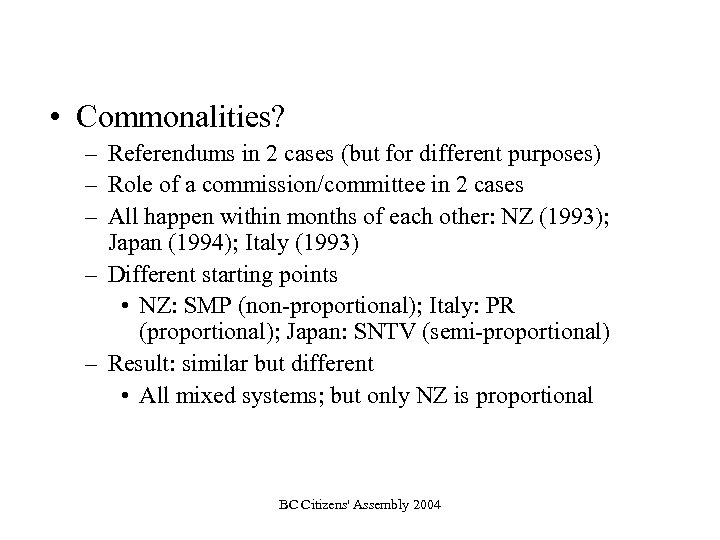 • Commonalities?
– Referendums in 2 cases (but for different purposes)
– Role of a commission/committee in 2 cases
– All happen within months of each other: NZ (1993); Japan (1994); Italy (1993)
– Different starting points
• NZ: SMP (non-proportional); Italy: PR (proportional); Japan: SNTV (semi-proportional)
– Result: similar but different
• All mixed systems; but only NZ is proportional

BC Citizens' Assembly 2004